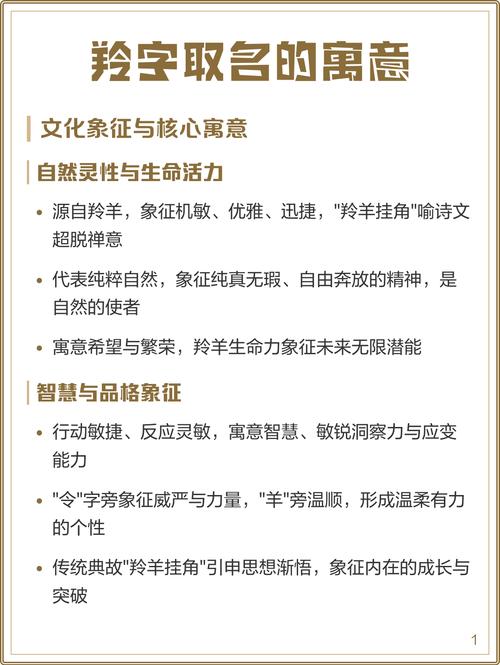 羚字取名的寓意

文化象征与核心寓意

自然灵性与生命活力

• 源自羚羊，象征机敏、优雅、迅捷，"羚羊挂角"喻诗文超脱禅意

• 代表纯粹自然，象征纯真无瑕、自由奔放的精神，是自然的使者

• 寓意希望与繁荣，羚羊生命力象征未来无限潜能

智慧与品格象征

• 行动敏捷、反应灵敏，寓意智慧、敏锐洞察力与应变能力

• "令"字旁象征威严与力量，"羊"旁温顺，形成温柔有力的个性

• 传统典故"羚羊挂角"引申思想渐悟，象征内在的成长与突破

1